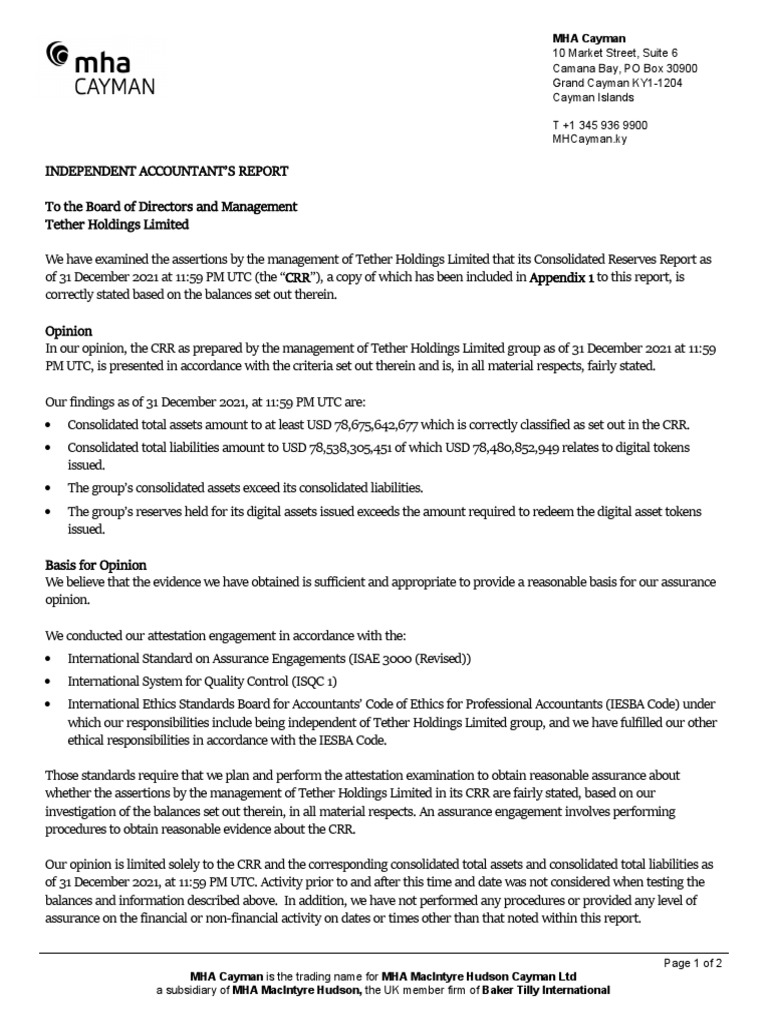 mha
CAYMAN

MHA Cayman
10 Market Street, Suite 6
Camana Bay, PO Box 30900
Grand Cayman KY1-1204
Cayman Islands

T +1 345 936 9900
MHCayman.ky

INDEPENDENT ACCOUNTANT'S REPORT

To the Board of Directors and Management
Tether Holdings Limited

We have examined the assertions by the management of Tether Holdings Limited that its Consolidated Reserves Report as of 31 December 2021 at 11:59 PM UTC (the "CRR"), a copy of which has been included in Appendix 1 to this report, is correctly stated based on the balances set out therein.

Opinion
In our opinion, the CRR as prepared by the management of Tether Holdings Limited group as of 31 December 2021 at 11:59 PM UTC, is presented in accordance with the criteria set out therein and is, in all material respects, fairly stated.

Our findings as of 31 December 2021, at 11:59 PM UTC are:
• Consolidated total assets amount to at least USD 78,675,642,677 which is correctly classified as set out in the CRR.
• Consolidated total liabilities amount to USD 78,538,305,451 of which USD 78,480,852,949 relates to digital tokens issued.
• The group's consolidated assets exceed its consolidated liabilities.
• The group's reserves held for its digital assets issued exceeds the amount required to redeem the digital asset tokens issued.

Basis for Opinion
We believe that the evidence we have obtained is sufficient and appropriate to provide a reasonable basis for our assurance opinion.

We conducted our attestation engagement in accordance with the:
• International Standard on Assurance Engagements (ISAE 3000 (Revised))
• International System for Quality Control (ISQC 1)
• International Ethics Standards Board for Accountants' Code of Ethics for Professional Accountants (IESBA Code) under which our responsibilities include being independent of Tether Holdings Limited group, and we have fulfilled our other ethical responsibilities in accordance with the IESBA Code.

Those standards require that we plan and perform the attestation examination to obtain reasonable assurance about whether the assertions by the management of Tether Holdings Limited in its CRR are fairly stated, based on our investigation of the balances set out therein, in all material respects. An assurance engagement involves performing procedures to obtain reasonable evidence about the CRR.

Our opinion is limited solely to the CRR and the corresponding consolidated total assets and consolidated total liabilities as of 31 December 2021, at 11:59 PM UTC. Activity prior to and after this time and date was not considered when testing the balances and information described above. In addition, we have not performed any procedures or provided any level of assurance on the financial or non-financial activity on dates or times other than that noted within this report.

Page 1 of 2

MHA Cayman is the trading name for MHA MacIntyre Hudson Cayman Ltd
a subsidiary of MHA MacIntyre Hudson, the UK member firm of Baker Tilly International